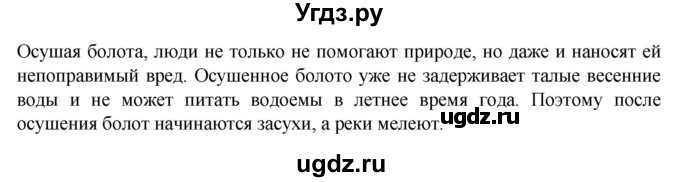 Угдз.ру

Осушая болота, люди не только не помогают природе, но даже и наносят ей непоправимый вред. Осушенное болото уже не задерживает талые весенние воды и не может питать водоемы в летнее время года. Поэтому после осушения болот начинаются засухи, а реки мелеют.

ugdz.ru

ugdz.ru